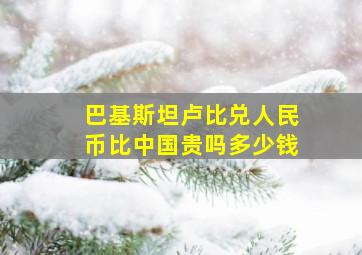 巴基斯坦卢比兑人民币比中国贵吗多少钱